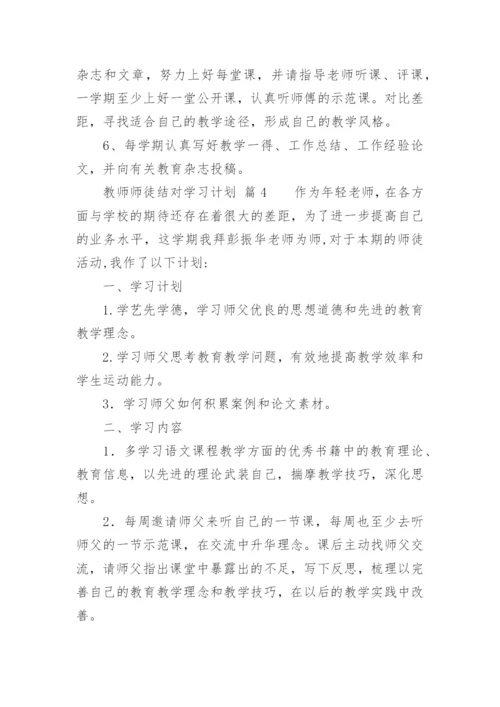 杂志和文章，努力上好每堂课，并请指导老师听课、评课，一学期至少上好一堂公开课，认真听师傅的示范课。对比差距，寻找适合自己的教学途径，形成自己的教学风格。

6、每学期认真写好教学一得、工作总结、工作经验论文，并向有关教育杂志投稿。

教师师徒结对学习计划 篇4　　作为年轻老师，在各方面与学校的期待还存在着很大的差距，为了进一步提高自己的业务水平，这学期我拜彭振华老师为师，对于本期的师徒活动，我作了以下计划：

一、学习计划

1.学艺先学德，学习师父优良的思想道德和先进的教育教学理念。

2.学习师父思考教育教学问题，有效地提高教学效率和学生运动能力。

3．学习师父如何积累案例和论文素材。

二、学习内容

1．多学习语文课程教学方面的优秀书籍中的教育理论、教育信息，以先进的理论武装自己，揣摩教学技巧，深化思想。

2．每周邀请师父来听自己的一节课，每周也至少去听师父的一节示范课，在交流中升华理念。课后主动找师父交流，请师父指出课堂中暴露出的不足，写下反思，梳理以完善自己的教育教学理念和教学技巧，在以后的教学实践中改善。